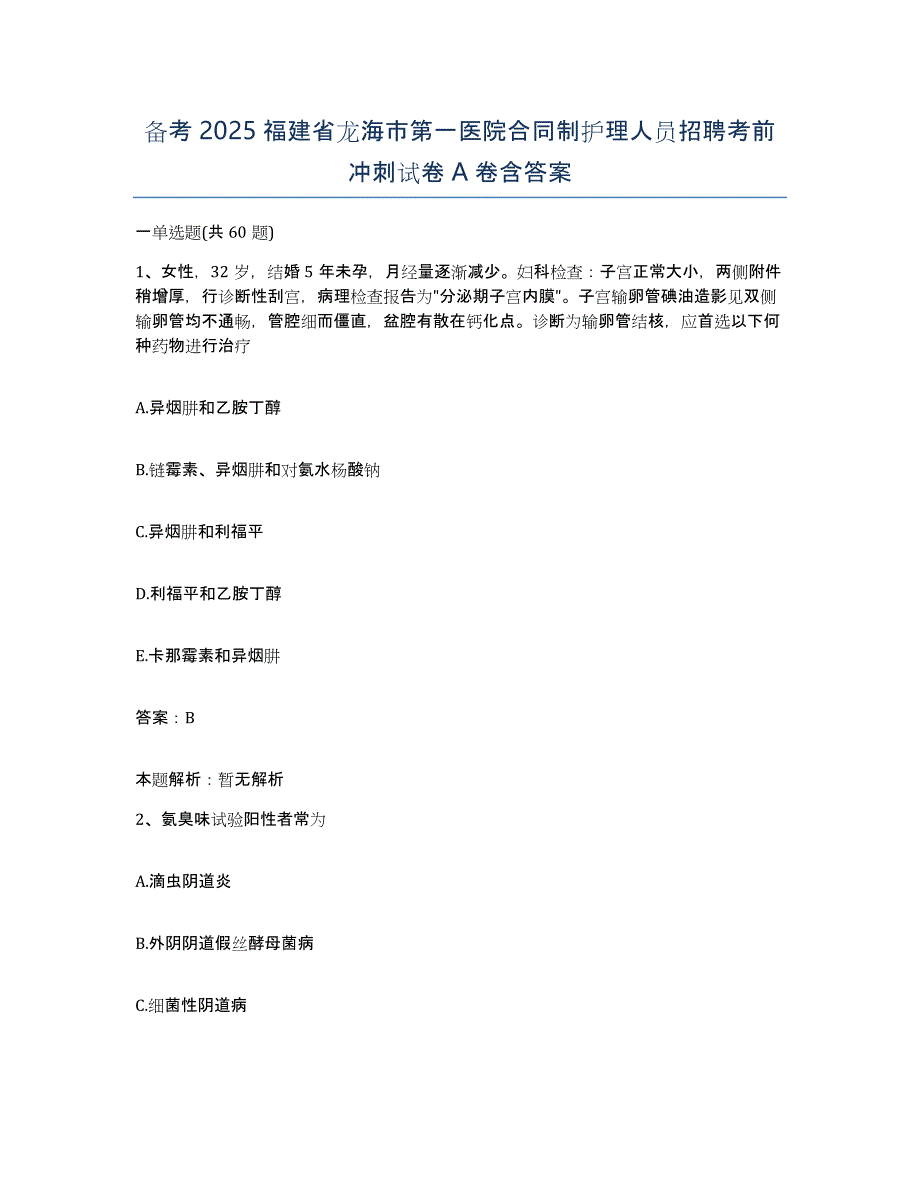 备考 2025 福建省龙海市第一医院合同制护理人员招聘考前冲刺试卷 A 卷含答案

一单选题(共 60 题)

1、女性，32 岁，结婚 5 年未孕，月经量逐渐减少。妇科检查：子宫正常大小，两侧附件稍增厚，行诊断性刮宫，病理检查报告为"分泌期子宫内膜"。子宫输卵管碘油造影见双侧输卵管均不通畅，管腔细而僵直，盆腔有散在钙化点。诊断为输卵管结核，应首选以下何种药物进行治疗

A.异烟肼和乙胺丁醇

B.链霉素、异烟肼和对氨水杨酸钠

C.异烟肼和利福平

D.利福平和乙胺丁醇

E.卡那霉素和异烟肼

答案：B

本题解析：暂无解析

2、氨臭味试验阳性者常为

A.滴虫阴道炎

B.外阴阴道假丝酵母菌病

C.细菌性阴道病